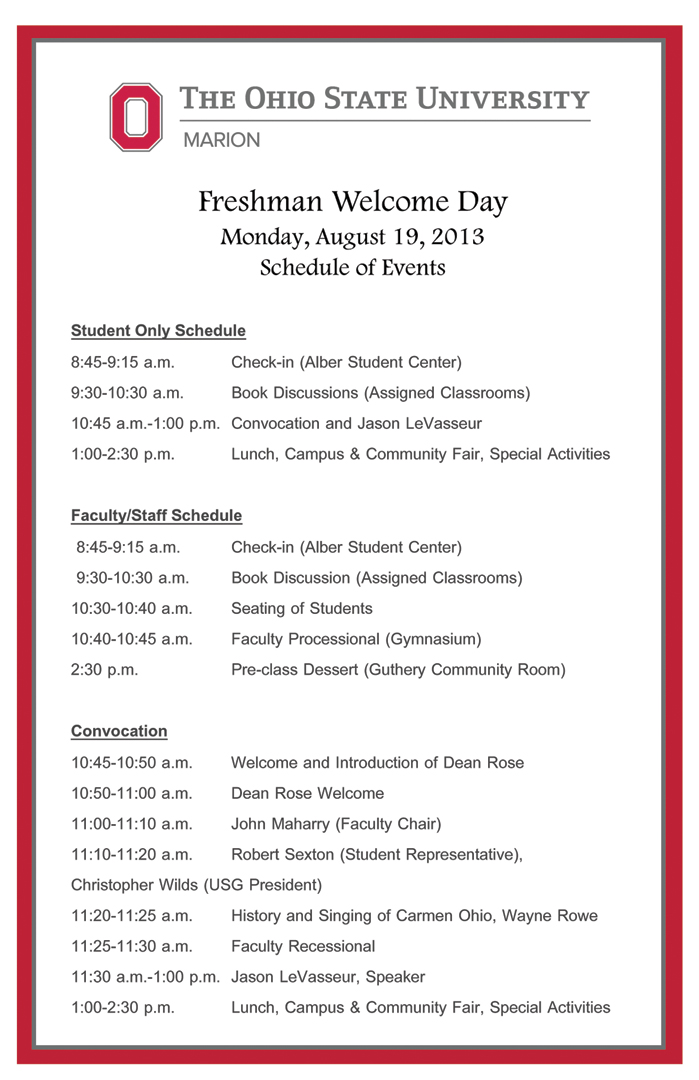 THE OHIO STATE UNIVERSITY
MARION

Freshman Welcome Day
Monday, August 19, 2013
Schedule of Events

Student Only Schedule

8:45-9:15 a.m. Check-in (Alber Student Center)
9:30-10:30 a.m. Book Discussions (Assigned Classrooms)
10:45 a.m.-1:00 p.m. Convocation and Jason LeVasseur
1:00-2:30 p.m. Lunch, Campus & Community Fair, Special Activities

Faculty/Staff Schedule

8:45-9:15 a.m. Check-in (Alber Student Center)
9:30-10:30 a.m. Book Discussion (Assigned Classrooms)
10:30-10:40 a.m. Seating of Students
10:40-10:45 a.m. Faculty Processional (Gymnasium)
2:30 p.m. Pre-class Dessert (Guthery Community Room)

Convocation

10:45-10:50 a.m. Welcome and Introduction of Dean Rose
10:50-11:00 a.m. Dean Rose Welcome
11:00-11:10 a.m. John Maharry (Faculty Chair)
11:10-11:20 a.m. Robert Sexton (Student Representative),
Christopher Wilds (USG President)
11:20-11:25 a.m. History and Singing of Carmen Ohio, Wayne Rowe
11:25-11:30 a.m. Faculty Recessional
11:30 a.m.-1:00 p.m. Jason LeVasseur, Speaker
1:00-2:30 p.m. Lunch, Campus & Community Fair, Special Activities